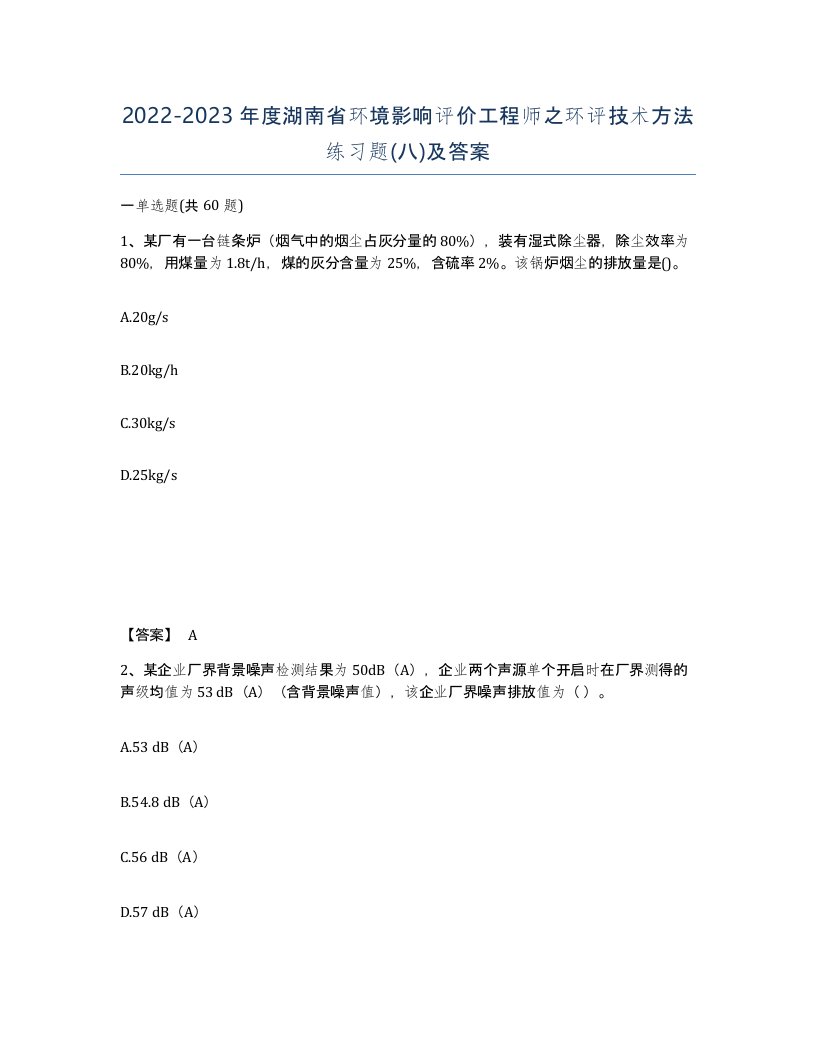 2022-2023年度湖南省环境影响评价工程师之环评技术方法练习题(八)及答案

一单选题(共 60 题)

1、某厂有一台链条炉（烟气中的烟尘占灰分量的80%），装有湿式除尘器，除尘效率为80%，用煤量为1.8t/h，煤的灰分含量为25%，含硫率2%。该锅炉烟尘的排放量是()。

A.20g/s

B.20kg/h

C.30kg/s

D.25kg/s

【答案】 A

2、某企业厂界背景噪声检测结果为50dB（A），企业两个声源单个开启时在厂界测得的声级均值为53 dB（A）（含背景噪声值），该企业厂界噪声排放值为（ ）。

A.53 dB（A）

B.54.8 dB（A）

C.56 dB（A）

D.57 dB（A）